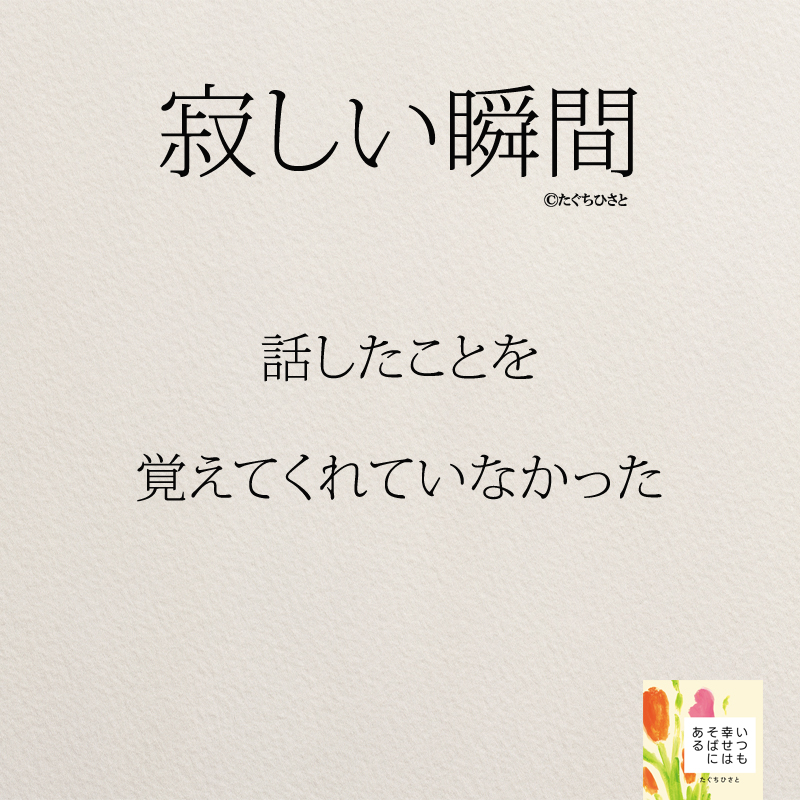 寂しい瞬間

©たぐちひさと

話したことを

覚えてくれていなかった

いつも幸せはそばにある

たぐちひさと